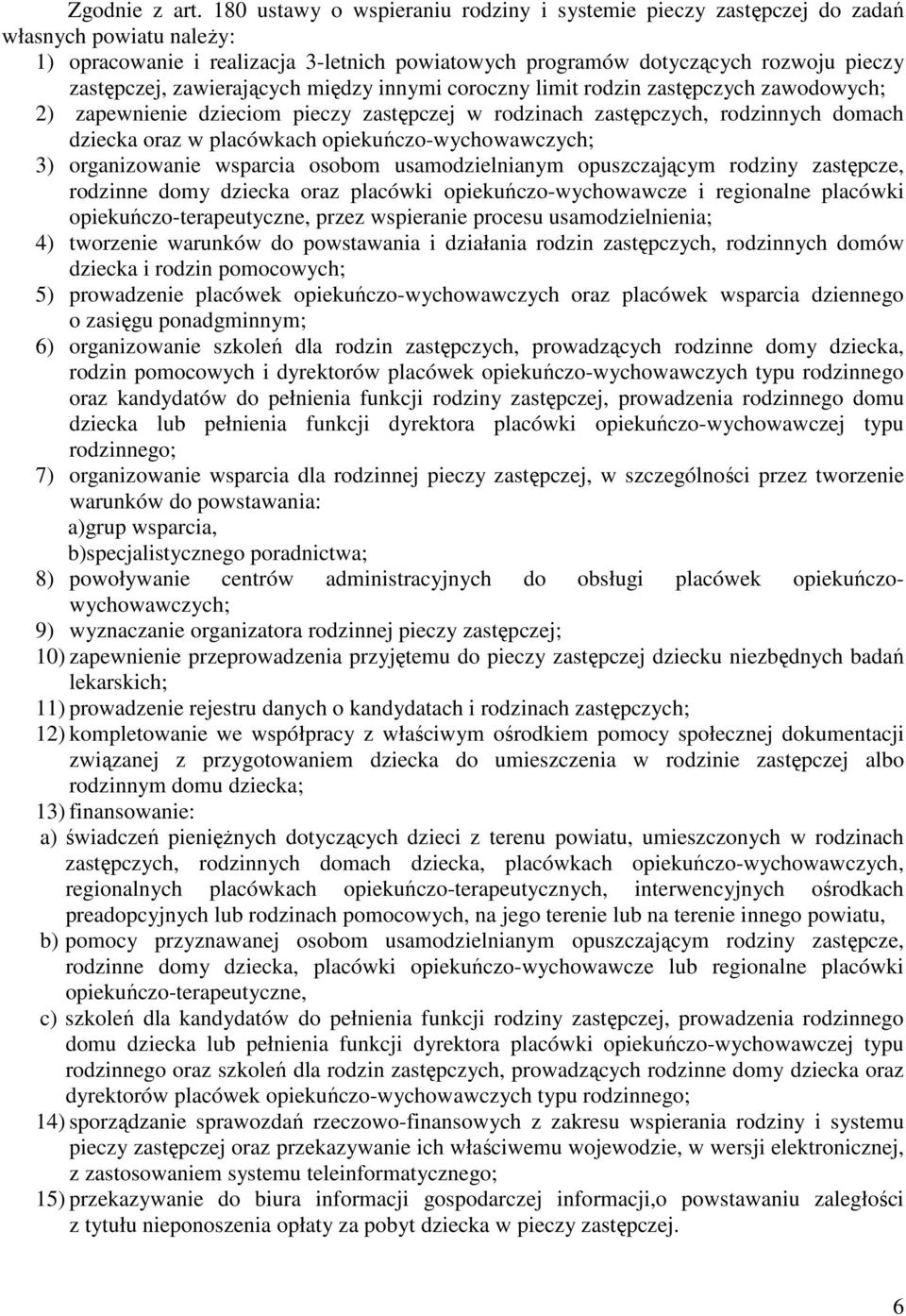 Zgodnie z art. 180 ustawy o wspieraniu rodziny i systemie pieczy zastępczej do zadań własnych powiatu należy:
1) opracowanie i realizacja 3-letnich powiatowych programów dotyczących rozwoju pieczy zastępczej, zawierających między innymi coroczny limit rodzin zastępczych zawodowych;
2) zapewnienie dzieciom pieczy zastępczej w rodzinach zastępczych, rodzinnych domach dziecka oraz w placówkach opiekuńczo-wychowawczych;
3) organizowanie wsparcia osobom usamodzielnianym opuszczającym rodziny zastępcze, rodzinne domy dziecka oraz placówki opiekuńczo-wychowawcze i regionalne placówki opiekuńczo-terapeutyczne, przez wspieranie procesu usamodzielnienia;
4) tworzenie warunków do powstawania i działania rodzin zastępczych, rodzinnych domów dziecka i rodzin pomocowych;
5) prowadzenie placówek opiekuńczo-wychowawczych oraz placówek wsparcia dziennego o zasięgu ponadgminnym;
6) organizowanie szkoleń dla rodzin zastępczych, prowadzących rodzinne domy dziecka, rodzin pomocowych i dyrektorów placówek opiekuńczo-wychowawczych typu rodzinnego oraz kandydatów do pełnienia funkcji rodziny zastępczej, prowadzenia rodzinnego domu dziecka lub pełnienia funkcji dyrektora placówki opiekuńczo-wychowawczej typu rodzinnego;
7) organizowanie wsparcia dla rodzinnej pieczy zastępczej, w szczególności przez tworzenie warunków do powstawania:
a)grup wsparcia,
b)specjalistycznego poradnictwa;
8) powoływanie centrów administracyjnych do obsługi placówek opiekuńczo-wychowawczych;
9) wyznaczanie organizatora rodzinnej pieczy zastępczej;
10) zapewnienie przeprowadzenia przyjętemu do pieczy zastępczej dziecku niezbędnych badań lekarskich;
11) prowadzenie rejestru danych o kandydatach i rodzinach zastępczych;
12) kompletowanie we współpracy z właściwym ośrodkiem pomocy społecznej dokumentacji związanej z przygotowaniem dziecka do umieszczenia w rodzinie zastępczej albo rodzinnym domu dziecka;
13) finansowanie:
a) świadczeń pieniężnych dotyczących dzieci z terenu powiatu, umieszczonych w rodzinach zastępczych, rodzinnych domach dziecka, placówkach opiekuńczo-wychowawczych, regionalnych placówkach opiekuńczo-terapeutycznych, interwencyjnych ośrodkach preadopcyjnych lub rodzinach pomocowych, na jego terenie lub na terenie innego powiatu,
b) pomocy przyznawanej osobom usamodzielnianym opuszczającym rodziny zastępcze, rodzinne domy dziecka, placówki opiekuńczo-wychowawcze lub regionalne placówki opiekuńczo-terapeutyczne,
c) szkoleń dla kandydatów do pełnienia funkcji rodziny zastępczej, prowadzenia rodzinnego domu dziecka lub pełnienia funkcji dyrektora placówki opiekuńczo-wychowawczej typu rodzinnego oraz szkoleń dla rodzin zastępczych, prowadzących rodzinne domy dziecka oraz dyrektorów placówek opiekuńczo-wychowawczych typu rodzinnego;
14) sporządzanie sprawozdań rzeczowo-finansowych z zakresu wspierania rodziny i systemu pieczy zastępczej oraz przekazywanie ich właściwemu wojewodzie, w wersji elektronicznej, z zastosowaniem systemu teleinformatycznego;
15) przekazywanie do biura informacji gospodarczej informacji,o powstawaniu zaległości z tytułu nieponoszenia opłaty za pobyt dziecka w pieczy zastępczej.

6